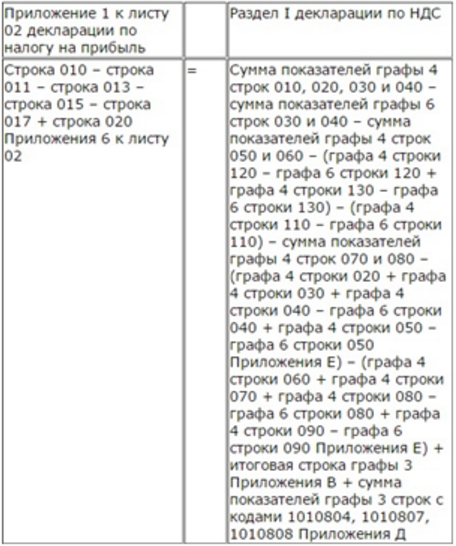 | Приложение 1 к листу 02 декларации по налогу на прибыль | | Раздел I декларации по НДС |
|---|---|---|
| Строка 010 – строка 011 – строка 013 – строка 015 – строка 017 + строка 020 Приложения 6 к листу 02 | = | Сумма показателей графы 4 строк 010, 020, 030 и 040 – сумма показателей графы 6 строк 030 и 040 – сумма показателей графы 4 строк 050 и 060 – (графа 4 строки 120 – графа 6 строки 120 + графа 4 строки 130 – графа 6 строки 130) – (графа 4 строки 110 – графа 6 строки 110) – сумма показателей графы 4 строк 070 и 080 – (графа 4 строки 020 + графа 4 строки 030 + графа 4 строки 040 – графа 6 строки 040 + графа 4 строки 050 – графа 6 строки 050 Приложения Е) – (графа 4 строки 060 + графа 4 строки 070 + графа 4 строки 080 – графа 6 строки 080 + графа 4 строки 090 – графа 6 строки 090 Приложения Е) + итоговая строка графы 3 Приложения В + сумма показателей графы 3 строк с кодами 1010804, 1010807, 1010808 Приложения Д |